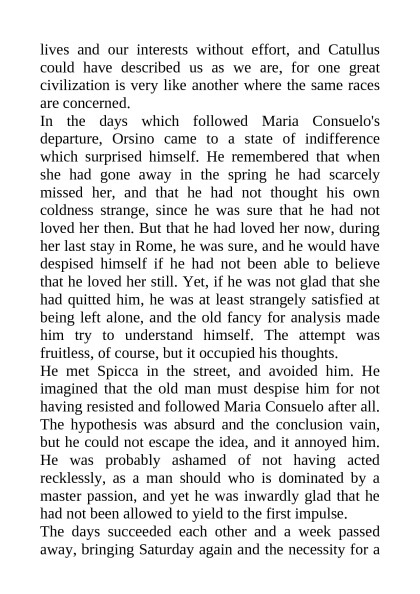 lives and our interests without effort, and Catullus could have described us as we are, for one great civilization is very like another where the same races are concerned.
In the days which followed Maria Consuelo's departure, Orsino came to a state of indifference which surprised himself. He remembered that when she had gone away in the spring he had scarcely missed her, and that he had not thought his own coldness strange, since he was sure that he had not loved her then. But that he had loved her now, during her last stay in Rome, he was sure, and he would have despised himself if he had not been able to believe that he loved her still. Yet, if he was not glad that she had quitted him, he was at least strangely satisfied at being left alone, and the old fancy for analysis made him try to understand himself. The attempt was fruitless, of course, but it occupied his thoughts.
He met Spicca in the street, and avoided him. He imagined that the old man must despise him for not having resisted and followed Maria Consuelo after all. The hypothesis was absurd and the conclusion vain, but he could not escape the idea, and it annoyed him. He was probably ashamed of not having acted recklessly, as a man should who is dominated by a master passion, and yet he was inwardly glad that he had not been allowed to yield to the first impulse.
The days succeeded each other and a week passed away, bringing Saturday again and the necessity for a